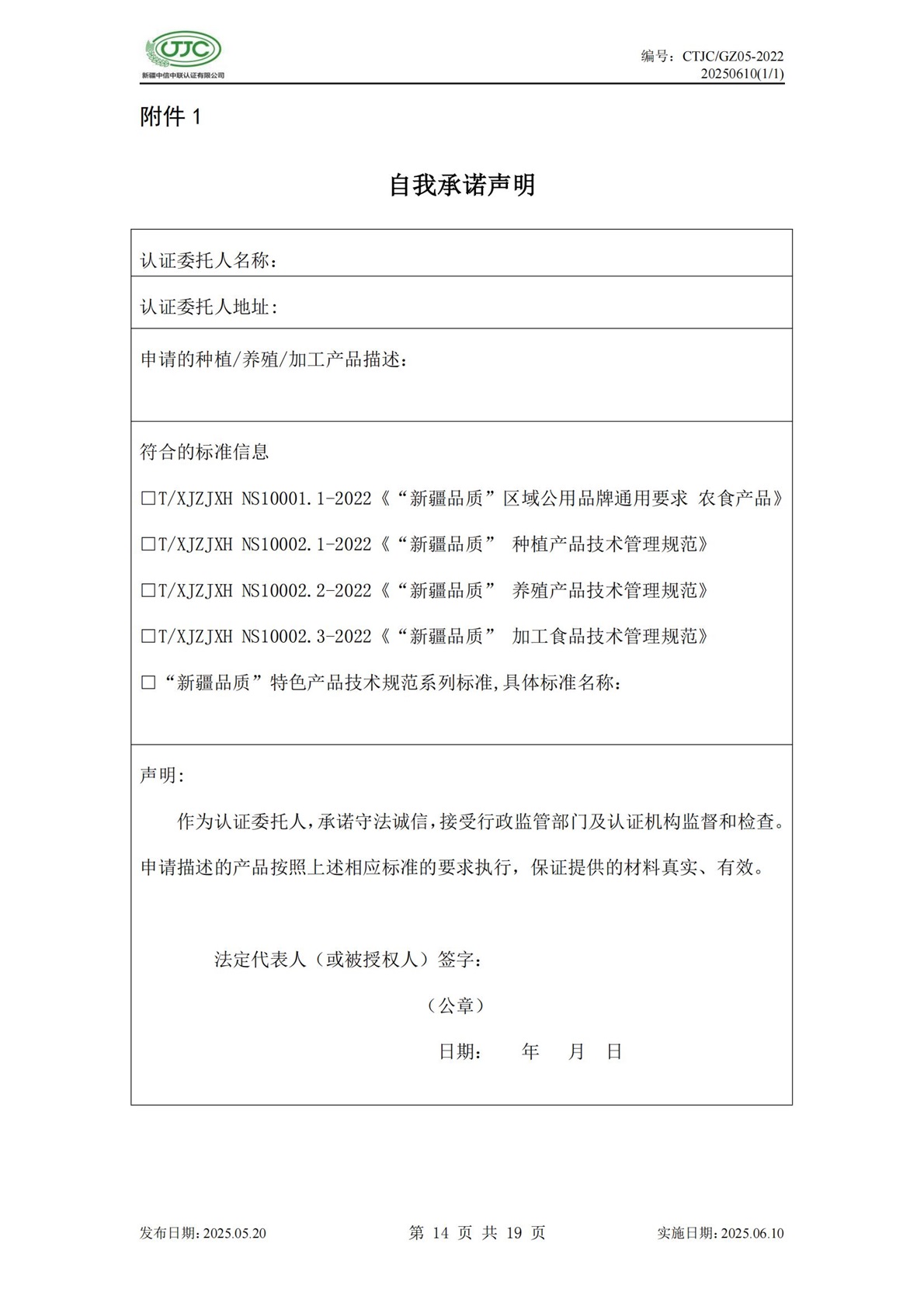 CTJC
新疆中信中联认证有限公司

编号：CTJC/GZ05-2022
20250610(1/1)

附件1

自我承诺声明

认证委托人名称：

认证委托人地址:

申请的种植/养殖/加工产品描述：

符合的标准信息

☐T/XJZJXH NS10001.1-2022《“新疆品质”区域公用品牌通用要求 农食产品》

☐T/XJZJXH NS10002.1-2022《“新疆品质” 种植产品技术管理规范》

☐T/XJZJXH NS10002.2-2022《“新疆品质” 养殖产品技术管理规范》

☐T/XJZJXH NS10002.3-2022《“新疆品质” 加工食品技术管理规范》

☐“新疆品质”特色产品技术规范系列标准,具体标准名称:

声明:

作为认证委托人,承诺守法诚信,接受行政监管部门及认证机构监督和检查。申请描述的产品按照上述相应标准的要求执行，保证提供的材料真实、有效。

法定代表人（或被授权人）签字:

（公章）

日期：　年　月　日

发布日期：2025.05.20　第14页 共19页　实施日期：2025.06.10